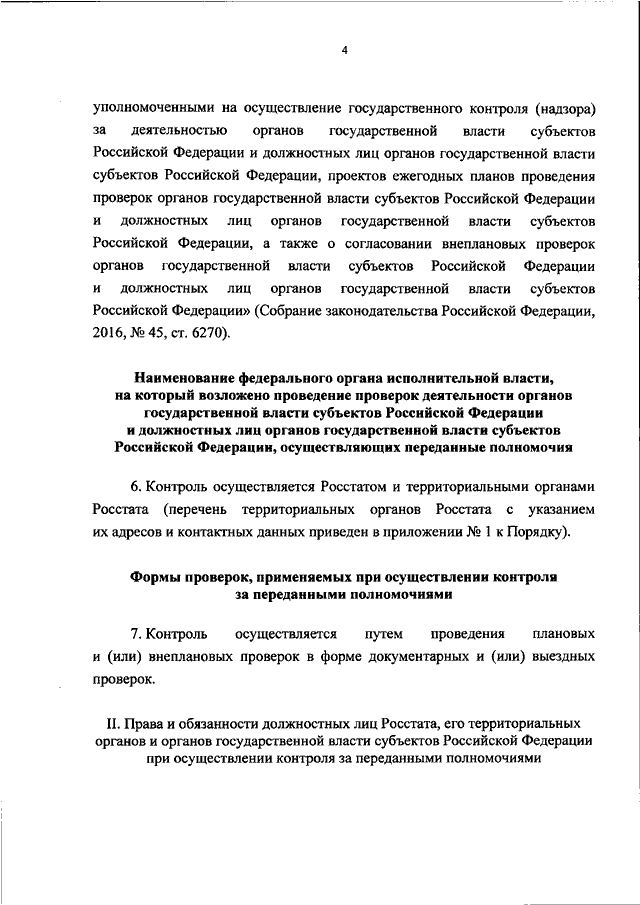 4

уполномоченными на осуществление государственного контроля (надзора) за деятельностью органов государственной власти субъектов Российской Федерации и должностных лиц органов государственной власти субъектов Российской Федерации, проектов ежегодных планов проведения проверок органов государственной власти субъектов Российской Федерации и должностных лиц органов государственной власти субъектов Российской Федерации, а также о согласовании внеплановых проверок органов государственной власти субъектов Российской Федерации и должностных лиц органов государственной власти субъектов Российской Федерации» (Собрание законодательства Российской Федерации, 2016, № 45, ст. 6270).

Наименование федерального органа исполнительной власти, на который возложено проведение проверок деятельности органов государственной власти субъектов Российской Федерации и должностных лиц органов государственной власти субъектов Российской Федерации, осуществляющих переданные полномочия

6. Контроль осуществляется Росстатом и территориальными органами Росстата (перечень территориальных органов Росстата с указанием их адресов и контактных данных приведен в приложении № 1 к Порядку).

Формы проверок, применяемых при осуществлении контроля за переданными полномочиями

7. Контроль осуществляется путем проведения плановых и (или) внеплановых проверок в форме документарных и (или) выездных проверок.

II. Права и обязанности должностных лиц Росстата, его территориальных органов и органов государственной власти субъектов Российской Федерации при осуществлении контроля за переданными полномочиями